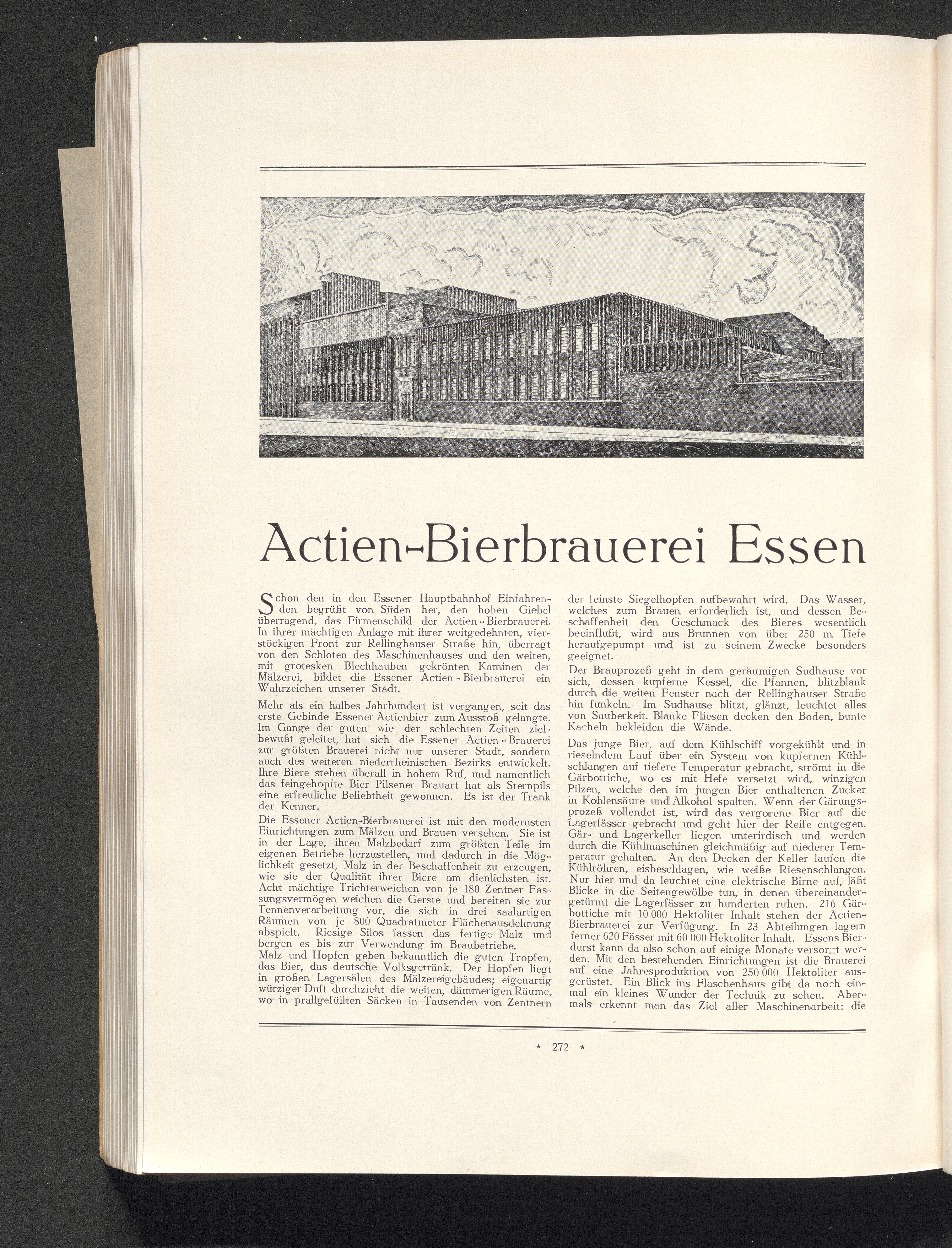 Actien-Bierbrauerei Essen

Schon den in den Essener Hauptbahnhof Einfahrenden begrüßt von Süden her, den hohen Giebel überragend, das Firmenschild der Actien-Bierbrauerei. In ihrer mächtigen Anlage mit ihrer weitgedehnten, vierstöckigen Front zur Rellinghauser Straße hin, überragt von den Schloten des Maschinenhauses und den weiten, mit grotesken Blechhauben gekrönten Kaminen der Mälzerei, bildet die Essener Actien-Bierbrauerei ein Wahrzeichen unserer Stadt.

Mehr als ein halbes Jahrhundert ist vergangen, seit das erste Gebinde Essener Actienbier zum Ausstoß gelangte. Im Gange der guten wie der schlechten Zeiten zielbewußt geleitet, hat sich die Essener Actien-Brauerei zur größten Brauerei nicht nur unserer Stadt, sondern auch des weiteren niederrheinischen Bezirks entwickelt. Ihre Biere stehen überall in hohem Ruf, und namentlich das feingehopfte Bier Pilsener Brauart hat als Sternpils eine erfreuliche Beliebtheit gewonnen. Es ist der Trank der Kenner.

Die Essener Actien-Bierbrauerei ist mit den modernsten Einrichtungen zum Mälzen und Brauen versehen. Sie ist in der Lage, ihren Malzbedarf zum größten Teile im eigenen Betriebe herzustellen, und dadurch in die Möglichkeit gesetzt, Malz in der Beschaffenheit zu erzeugen, wie sie der Qualität ihrer Biere am dienlichsten ist. Acht mächtige Trichterweichen von je 180 Zentner Fassungsvermögen weichen die Gerste und bereiten sie zur Tennenverarbeitung vor, die sich in drei saalartigen Räumen von je 800 Quadratmeter Flächenausdehnung abspielt. Riesige Silos fassen das fertige Malz und bergen es bis zur Verwendung im Braubetriebe.
Malz und Hopfen geben bekanntlich die guten Tropfen, das Bier, das deutsche Volksgetränk. Der Hopfen liegt in großen Lagersälen des Mälzereigebäudes; eigenartig würziger Duft durchzieht die weiten, dämmerigen Räume, wo in prallgefüllten Säcken in Tausenden von Zentnern der feinste Siegelhopfen aufbewahrt wird. Das Wasser, welches zum Brauen erforderlich ist, und dessen Beschaffenheit den Geschmack des Bieres wesentlich beeinflußt, wird aus Brunnen von über 250 m Tiefe heraufgepumpt und ist zu seinem Zwecke besonders geeignet.

Der Brauprozeß geht in dem geräumigen Sudhause vor sich, dessen kupferne Kessel, die Pfannen, blitzblank durch die weiten Fenster nach der Rellinghauser Straße hin funkeln. Im Sudhause blitzt, glänzt, leuchtet alles von Sauberkeit. Blanke Fliesen decken den Boden, bunte Kacheln bekleiden die Wände.

Das junge Bier, auf dem Kühlschiff vorgekühlt und in rieselndem Lauf über ein System von kupfernen Kühlschlangen auf tiefere Temperatur gebracht, strömt in die Gärbottiche, wo es mit Hefe versetzt wird, winzigen Pilzen, welche den im jungen Bier enthaltenen Zucker in Kohlensäure und Alkohol spalten. Wenn der Gärungsprozeß vollendet ist, wird das vergorene Bier auf die Lagerfässer gebracht und geht hier der Reife entgegen. Gär- und Lagerkeller liegen unterirdisch und werden durch die Kühlmaschinen gleichmäßig auf niederer Temperatur gehalten. An den Decken der Keller laufen die Kühlröhren, eisbeschlagen, wie weiße Riesenschlangen. Nur hier und da leuchtet eine elektrische Birne auf, läßt Blicke in die Seitengewölbe tun, in denen übereinandergetürmt die Lagerfässer zu hunderten ruhen. 216 Gärbottiche mit 10 000 Hektoliter Inhalt stehen der Actien-Bierbrauerei zur Verfügung. In 23 Abteilungen lagern ferner 620 Fässer mit 60 000 Hektoliter Inhalt. Essens Bierdurst kann da also schon auf einige Monate versorgt werden. Mit den bestehenden Einrichtungen ist die Brauerei auf eine Jahresproduktion von 250 000 Hektoliter ausgerüstet. Ein Blick ins Flaschenhaus gibt da noch einmal ein kleines Wunder der Technik zu sehen. Abermals erkennt man das Ziel aller Maschinenarbeit: die

* 272 *